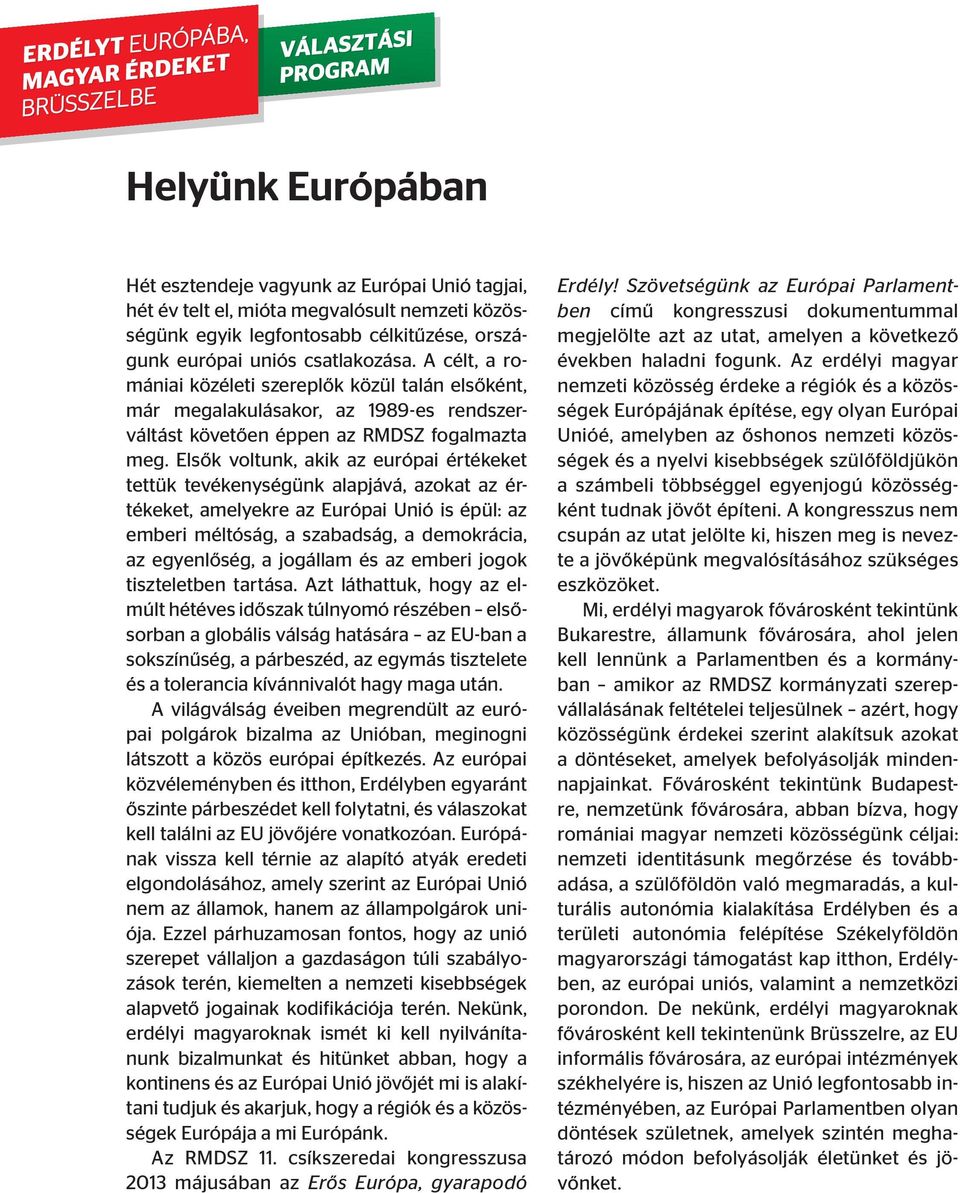 ERDÉLYT EURÓPÁBA, MAGYAR ÉRDEKET BRÜSSZELBE

VÁLASZTÁSI PROGRAM

Helyünk Európában

Hét esztendeje vagyunk az Európai Unió tagjai, hét év telt el, mióta megvalósult nemzeti közösségünk egyik legfontosabb célkitűzése, országunk európai uniós csatlakozása. A célt, a romániai közéleti szereplők közül talán elsőként, már megalakulásakor, az 1989-es rendszerváltást követően éppen az RMDSZ fogalmazta meg. Elsők voltunk, akik az európai értékeket tettük tevékenységünk alapjává, azokat az értékeket, amelyekre az Európai Unió is épül: az emberi méltóság, a szabadság, a demokrácia, az egyenlőség, a jogállam és az emberi jogok tiszteletben tartása. Azt láthattuk, hogy az elmúlt hétéves időszak túlnyomó részében – elsősorban a globális válság hatására – az EU-ban a sokszínűség, a párbeszéd, az egymás tisztelete és a tolerancia kívánnivalót hagy maga után.

A világválság éveiben megrendült az európai polgárok bizalma az Unióban, meginogni látszott a közös európai építkezés. Az európai közvéleményben és itthon, Erdélyben egyaránt őszinte párbeszédet kell folytatni, és válaszokat kell találni az EU jövőjére vonatkozóan. Európának vissza kell térnie az alapító atyák eredeti elgondolásához, amely szerint az Európai Unió nem az államok, hanem az állampolgárok uniója. Ezzel párhuzamosan fontos, hogy az unió szerepet vállaljon a gazdaságon túli szabályozások terén, kiemelten a nemzeti kisebbségek alapvető jogainak kodifikációja terén. Nekünk, erdélyi magyaroknak ismét ki kell nyilvánítanunk bizalmunkat és hitünket abban, hogy a kontinens és az Európai Unió jövőjét mi is alakítani tudjuk és akarjuk, hogy a régiók és a közösségek Európája a mi Európánk.

Az RMDSZ 11. csíkszeredai kongresszusa 2013 májusában az Erős Európa, gyarapodó Erdély! Szövetségünk az Európai Parlamentben című kongresszusi dokumentummal megjelölte azt az utat, amelyen a következő években haladni fogunk. Az erdélyi magyar nemzeti közösség érdeke a régiók és a közösségek Európájának építése, egy olyan Európai Unióé, amelyben az őshonos nemzeti közösségek és a nyelvi kisebbségek szülőföldjükön a számbeli többséggel egyenjogú közösségként tudnak jövőt építeni. A kongresszus nem csupán az utat jelölte ki, hiszen meg is nevezte a jövőképünk megvalósításához szükséges eszközöket.

Mi, erdélyi magyarok fővárosként tekintünk Bukarestre, államunk fővárosára, ahol jelen kell lennünk a Parlamentben és a kormányban – amikor az RMDSZ kormányzati szerepvállalásának feltételei teljesülnek – azért, hogy közösségünk érdekei szerint alakítsuk azokat a döntéseket, amelyek befolyásolják mindennapjainkat. Fővárosként tekintünk Budapestre, nemzetünk fővárosára, abban bízva, hogy romániai magyar nemzeti közösségünk céljai: nemzeti identitásunk megőrzése és továbbadása, a szülőföldön való megmaradás, a kulturális autonómia kialakítása Erdélyben és a területi autonómia felépítése Székelyföldön magyarországi támogatást kap itthon, Erdélyben, az európai uniós, valamint a nemzetközi porondon. De nekünk, erdélyi magyaroknak fővárosként kell tekintenünk Brüsszelre, az EU informális fővárosára, az európai intézmények székhelyére is, hiszen az Unió legfontosabb intézményében, az Európai Parlamentben olyan döntések születnek, amelyek szintén meghatározó módon befolyásolják életünket és jövőnket.